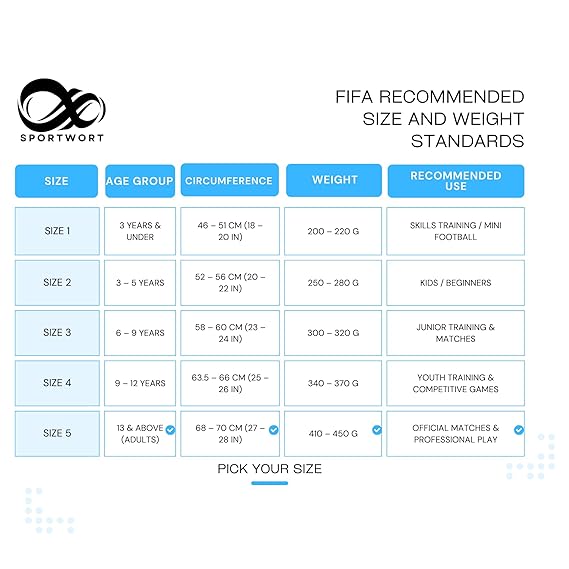 SPORTWORT

FIFA RECOMMENDED SIZE AND WEIGHT STANDARDS

| SIZE | AGE GROUP | CIRCUMFERENCE | WEIGHT | RECOMMENDED USE |
|---|---|---|---|---|
| SIZE 1 | 3 YEARS & UNDER | 46 – 51 CM (18 – 20 IN) | 200 – 220 G | SKILLS TRAINING / MINI FOOTBALL |
| SIZE 2 | 3 – 5 YEARS | 52 – 56 CM (20 – 22 IN) | 250 – 280 G | KIDS / BEGINNERS |
| SIZE 3 | 6 – 9 YEARS | 58 – 60 CM (23 – 24 IN) | 300 – 320 G | JUNIOR TRAINING & MATCHES |
| SIZE 4 | 9 – 12 YEARS | 63.5 – 66 CM (25 – 26 IN) | 340 – 370 G | YOUTH TRAINING & COMPETITIVE GAMES |
| SIZE 5 | 13 & ABOVE (ADULTS) | 68 – 70 CM (27 – 28 IN) | 410 – 450 G | OFFICIAL MATCHES & PROFESSIONAL PLAY |

PICK YOUR SIZE